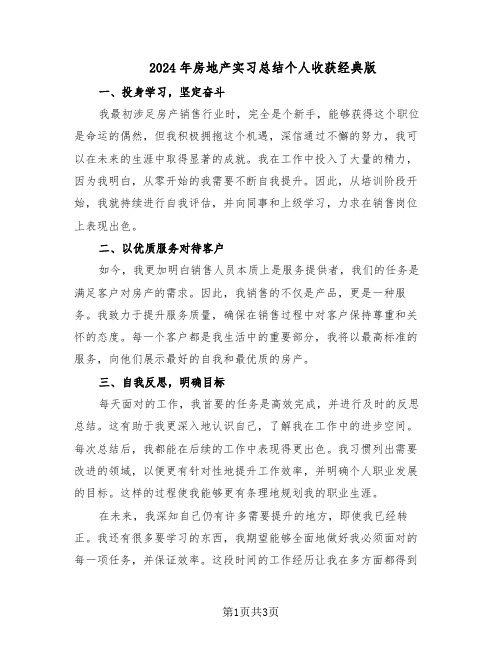 2024年房地产实习总结个人收获经典版

一、投身学习，坚定奋斗

我最初涉足房产销售行业时，完全是个新手，能够获得这个职位是命运的偶然，但我积极拥抱这个机遇，深信通过不懈的努力，我可以在未来的生涯中取得显著的成就。我在工作中投入了大量的精力，因为我明白，从零开始的我需要不断自我提升。因此，从培训阶段开始，我就持续进行自我评估，并向同事和上级学习，力求在销售岗位上表现出色。

二、以优质服务对待客户

如今，我更加明白销售人员本质上是服务提供者，我们的任务是满足客户对房产的需求。因此，我销售的不仅是产品，更是一种服务。我致力于提升服务质量，确保在销售过程中对客户保持尊重和关怀的态度。每一个客户都是我生活中的重要部分，我将以最高标准的服务，向他们展示最好的自我和最优质的房产。

三、自我反思，明确目标

每天面对的工作，我首要的任务是高效完成，并进行及时的反思总结。这有助于我更深入地认识自己，了解我在工作中的进步空间。每次总结后，我都能在后续的工作中表现得更出色。我习惯列出需要改进的领域，以便更有针对性地提升工作效率，并明确个人职业发展的目标。这样的过程使我能够更有条理地规划我的职业生涯。

在未来，我深知自己仍有许多需要提升的地方，即使我已经转正。我还有很多要学习的东西，我期望能够全面地做好我必须面对的每一项任务，并保证效率。这段时间的工作经历让我在多方面都得到

第1页共3页